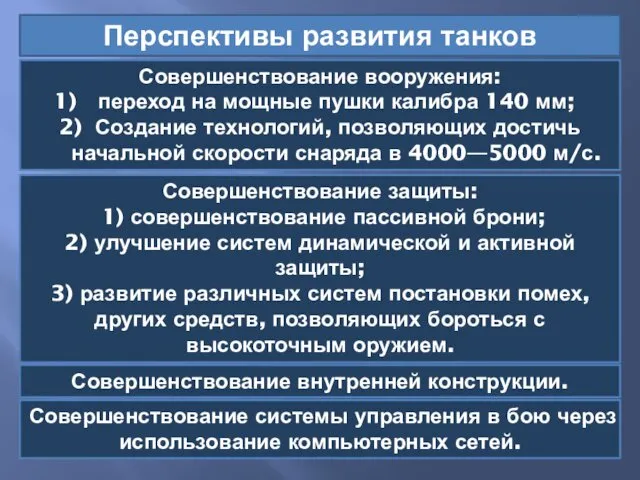 Перспективы развития танков

Совершенствование вооружения:
1) переход на мощные пушки калибра 140 мм;
2) Создание технологий, позволяющих достичь начальной скорости снаряда в 4000—5000 м/с.

Совершенствование защиты:
1) совершенствование пассивной брони;
2) улучшение систем динамической и активной защиты;
3) развитие различных систем постановки помех, других средств, позволяющих бороться с высокоточным оружием.

Совершенствование внутренней конструкции.

Совершенствование системы управления в бою через использование компьютерных сетей.